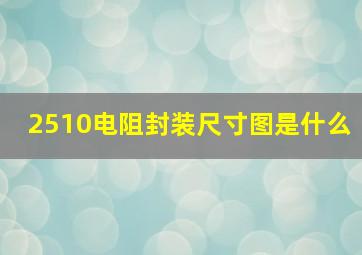 2510电阻封装尺寸图是什么